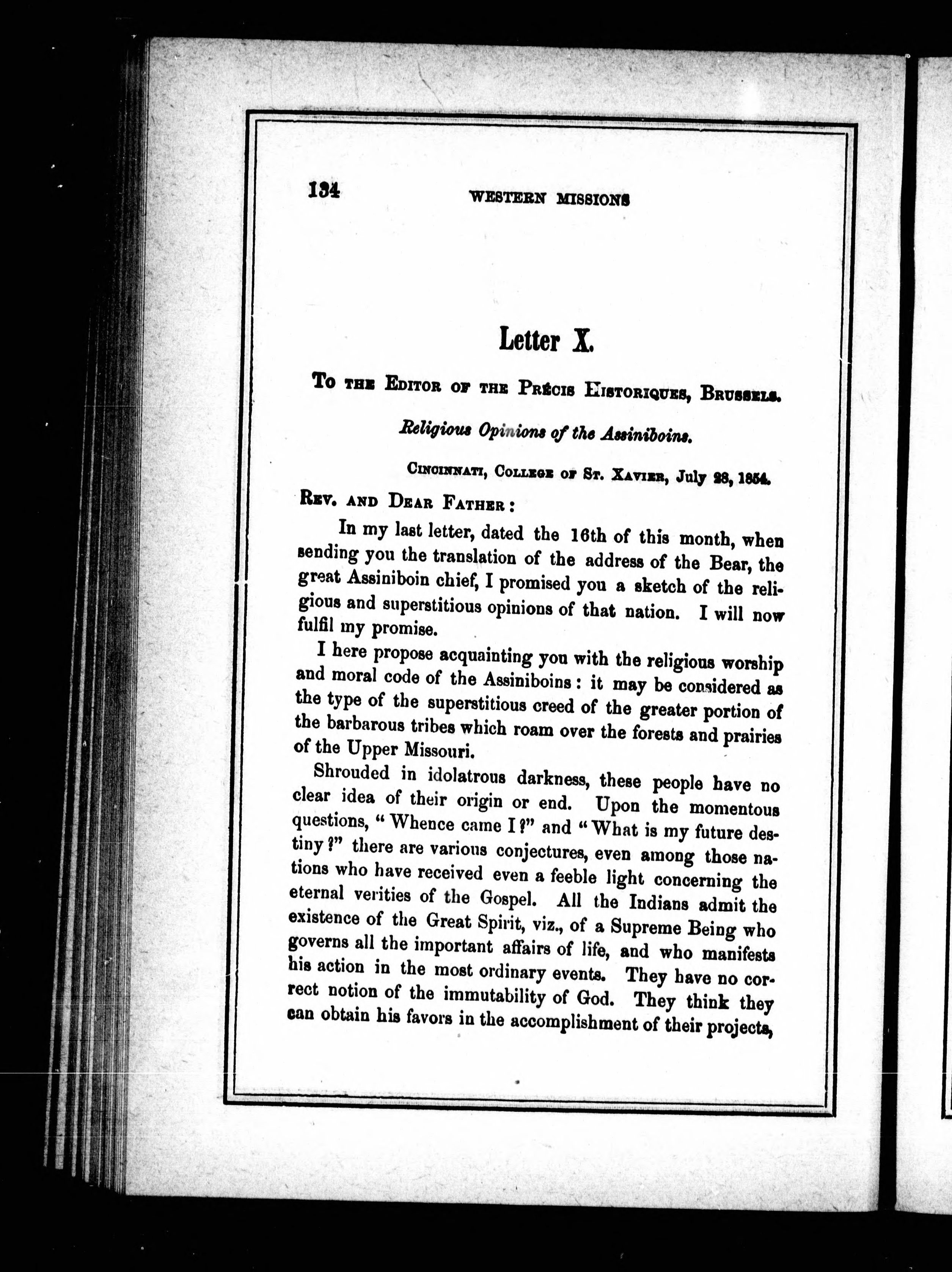 134 WESTERN MISSIONS

Letter X.

To the Editor of the Précis Historiques, Brussels.

Religious Opinions of the Assiniboins.

Cincinnati, College of St. Xavier, July 28, 1854.

Rev. and Dear Father:

In my last letter, dated the 16th of this month, when sending you the translation of the address of the Bear, the great Assiniboin chief, I promised you a sketch of the religious and superstitious opinions of that nation. I will now fulfil my promise.

I here propose acquainting you with the religious worship and moral code of the Assiniboins: it may be considered as the type of the superstitious creed of the greater portion of the barbarous tribes which roam over the forests and prairies of the Upper Missouri.

Shrouded in idolatrous darkness, these people have no clear idea of their origin or end. Upon the momentous questions, "Whence came I?" and "What is my future destiny?" there are various conjectures, even among those nations who have received even a feeble light concerning the eternal verities of the Gospel. All the Indians admit the existence of the Great Spirit, viz., of a Supreme Being who governs all the important affairs of life, and who manifests his action in the most ordinary events. They have no correct notion of the immutability of God. They think they can obtain his favors in the accomplishment of their projects,